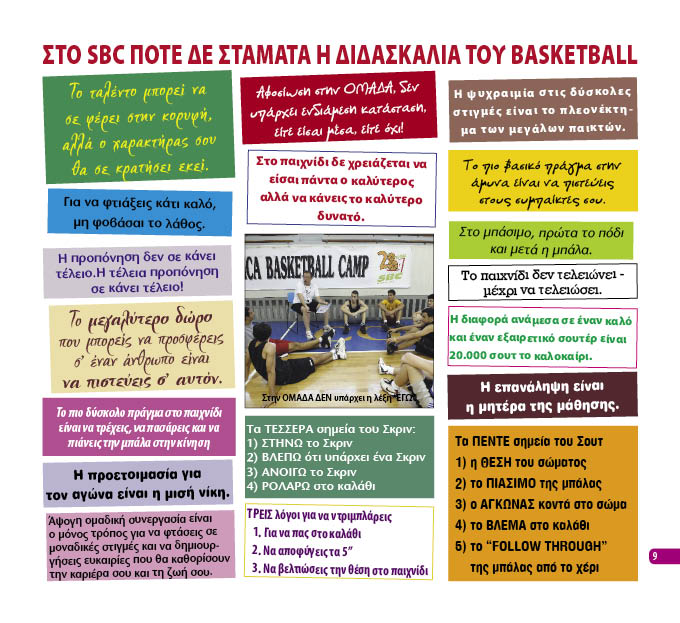 ΣΤΟ SBC ΠΟΤΕ ΔΕ ΣΤΑΜΑΤΑ Η ΔΙΔΑΣΚΑΛΙΑ ΤΟΥ BASKETBALL

Το ταλέντο μπορεί να σε φέρει στην κορυφή, αλλά ο χαρακτήρας σου θα σε κρατήσει εκεί.

Για να φτιάξεις κάτι καλό, μη φοβάσαι το λάθος.

Η προπόνηση δεν σε κάνει τέλειο.Η τέλεια προπόνηση σε κάνει τέλειο!

Το μεγαλύτερο δώρο που μπορείς να προσφέρεις σ' έναν άνθρωπο είναι να πιστεύεις σ' αυτόν.

Το πιο δύσκολο πράγμα στο παιχνίδι είναι να τρέχεις, να πασάρεις και να πιάνεις την μπάλα στην κίνηση

Η προετοιμασία για τον αγώνα είναι η μισή νίκη.

Άψογη ομαδική συνεργασία είναι ο μόνος τρόπος για να φτάσεις σε μοναδικές στιγμές και να δημιουργήσεις ευκαιρίες που θα καθορίσουν την καριέρα σου και τη ζωή σου.

Αφοσίωση στην ΟΜΑΔΑ, δεν υπάρχει ενδιάμεση κατάσταση, είτε είσαι μέσα, είτε όχι!

Στο παιχνίδι δε χρειάζεται να είσαι πάντα ο καλύτερος αλλά να κάνεις το καλύτερο δυνατό.

CA BASKETBALL CAMP
SBC

Στην ΟΜΑΔΑ ΔΕΝ υπάρχει η λέξη "ΕΓΩ"

Τα ΤΕΣΣΕΡΑ σημεία του Σκριν:
1) ΣΤΗΝΩ το Σκριν
2) ΒΛΕΠΩ ότι υπάρχει ένα Σκριν
3) ΑΝΟΙΓΩ το Σκριν
4) ΡΟΛΑΡΩ στο καλάθι

ΤΡΕΙΣ λόγοι για να ντριμπλάρεις
1. Για να πας στο καλάθι
2. Να αποφύγεις τα 5"
3. Να βελτιώσεις την θέση στο παιχνίδι

Η ψυχραιμία στις δύσκολες στιγμές είναι το πλεονέκτημα των μεγάλων παικτών.

Το πιο βασικό πράγμα στην άμυνα είναι να πιστεύεις στους συμπαίκτες σου.

Στο μπάσιμο, πρώτα το πόδι και μετά η μπάλα.

Το παιχνίδι δεν τελειώνει - μέχρι να τελειώσει.

Η διαφορά ανάμεσα σε έναν καλό και έναν εξαιρετικό σουτέρ είναι 20.000 σουτ το καλοκαίρι.

Η επανάληψη είναι η μητέρα της μάθησης.

Τα ΠΕΝΤΕ σημεία του Σουτ
1) η ΘΕΣΗ του σώματος
2) το ΠΙΑΣΙΜΟ της μπάλας
3) ο ΑΓΚΩΝΑΣ κοντά στο σώμα
4) το ΒΛΕΜΑ στο καλάθι
5) το "FOLLOW THROUGH" της μπάλας από το χέρι

9